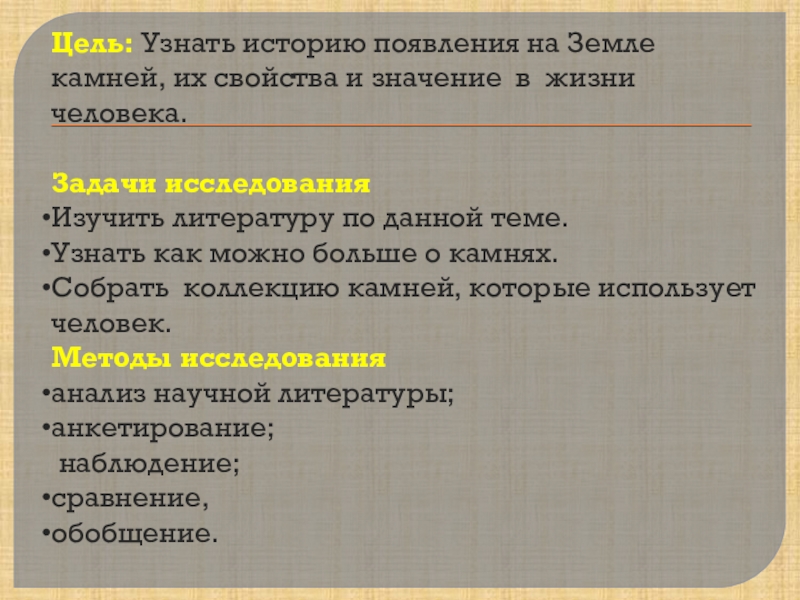 Цель: Узнать историю появления на Земле камней, их свойства и значение в жизни человека.

Задачи исследования
• Изучить литературу по данной теме.
• Узнать как можно больше о камнях.
• Собрать коллекцию камней, которые использует человек.

Методы исследования
• анализ научной литературы;
• анкетирование;
наблюдение;
• сравнение,
• обобщение.